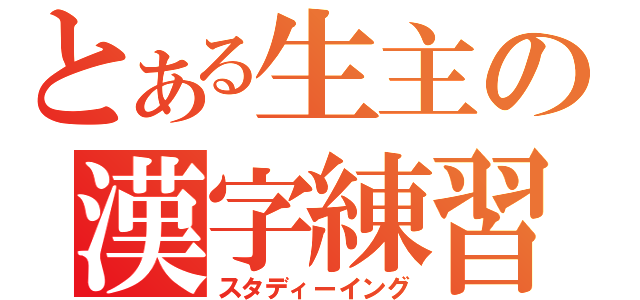 とある生主の漢字練習
スタディーイング